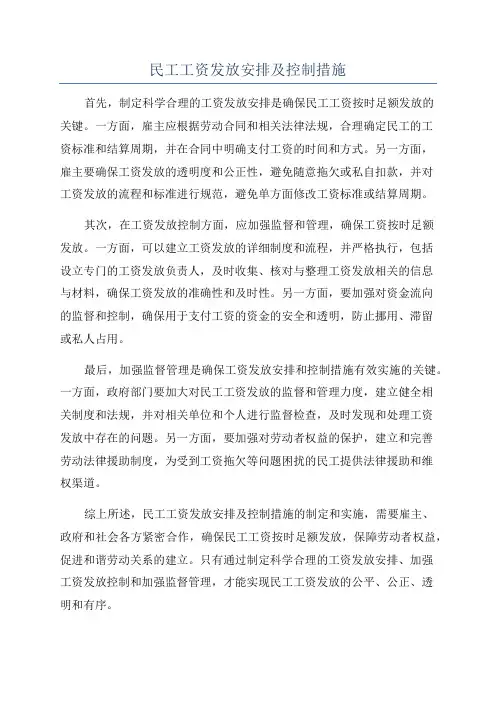 民工工资发放安排及控制措施

首先，制定科学合理的工资发放安排是确保民工工资按时足额发放的关键。一方面，雇主应根据劳动合同和相关法律法规，合理确定民工的工资标准和结算周期，并在合同中明确支付工资的时间和方式。另一方面，雇主要确保工资发放的透明度和公正性，避免随意拖欠或私自扣款，并对工资发放的流程和标准进行规范，避免单方面修改工资标准或结算周期。

其次，在工资发放控制方面，应加强监督和管理，确保工资按时足额发放。一方面，可以建立工资发放的详细制度和流程，并严格执行，包括设立专门的工资发放负责人，及时收集、核对与整理工资发放相关的信息与材料，确保工资发放的准确性和及时性。另一方面，要加强对资金流向的监督和控制，确保用于支付工资的资金的安全和透明，防止挪用、滞留或私人占用。

最后，加强监督管理是确保工资发放安排和控制措施有效实施的关键。一方面，政府部门要加大对民工工资发放的监督和管理力度，建立健全相关制度和法规，并对相关单位和个人进行监督检查，及时发现和处理工资发放中存在的问题。另一方面，要加强对劳动者权益的保护，建立和完善劳动法律援助制度，为受到工资拖欠等问题困扰的民工提供法律援助和维权渠道。

综上所述，民工工资发放安排及控制措施的制定和实施，需要雇主、政府和社会各方紧密合作，确保民工工资按时足额发放，保障劳动者权益，促进和谐劳动关系的建立。只有通过制定科学合理的工资发放安排、加强工资发放控制和加强监督管理，才能实现民工工资发放的公平、公正、透明和有序。